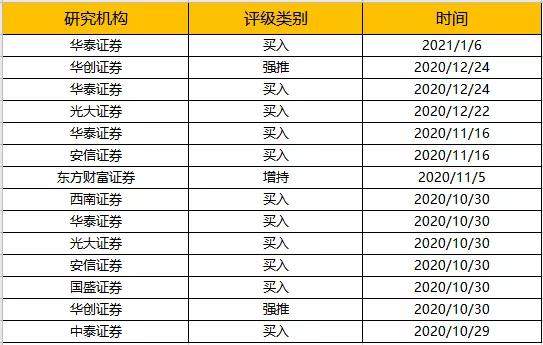 | 研究机构 | 评级类别 | 时间 |
|---|---|---|
| 华泰证券 | 买入 | 2021/1/6 |
| 华创证券 | 强推 | 2020/12/24 |
| 华泰证券 | 买入 | 2020/12/24 |
| 光大证券 | 买入 | 2020/12/22 |
| 华泰证券 | 买入 | 2020/11/16 |
| 安信证券 | 买入 | 2020/11/16 |
| 东方财富证券 | 增持 | 2020/11/5 |
| 西南证券 | 买入 | 2020/10/30 |
| 华泰证券 | 买入 | 2020/10/30 |
| 光大证券 | 买入 | 2020/10/30 |
| 安信证券 | 买入 | 2020/10/30 |
| 国盛证券 | 买入 | 2020/10/30 |
| 华创证券 | 强推 | 2020/10/30 |
| 中泰证券 | 买入 | 2020/10/29 |